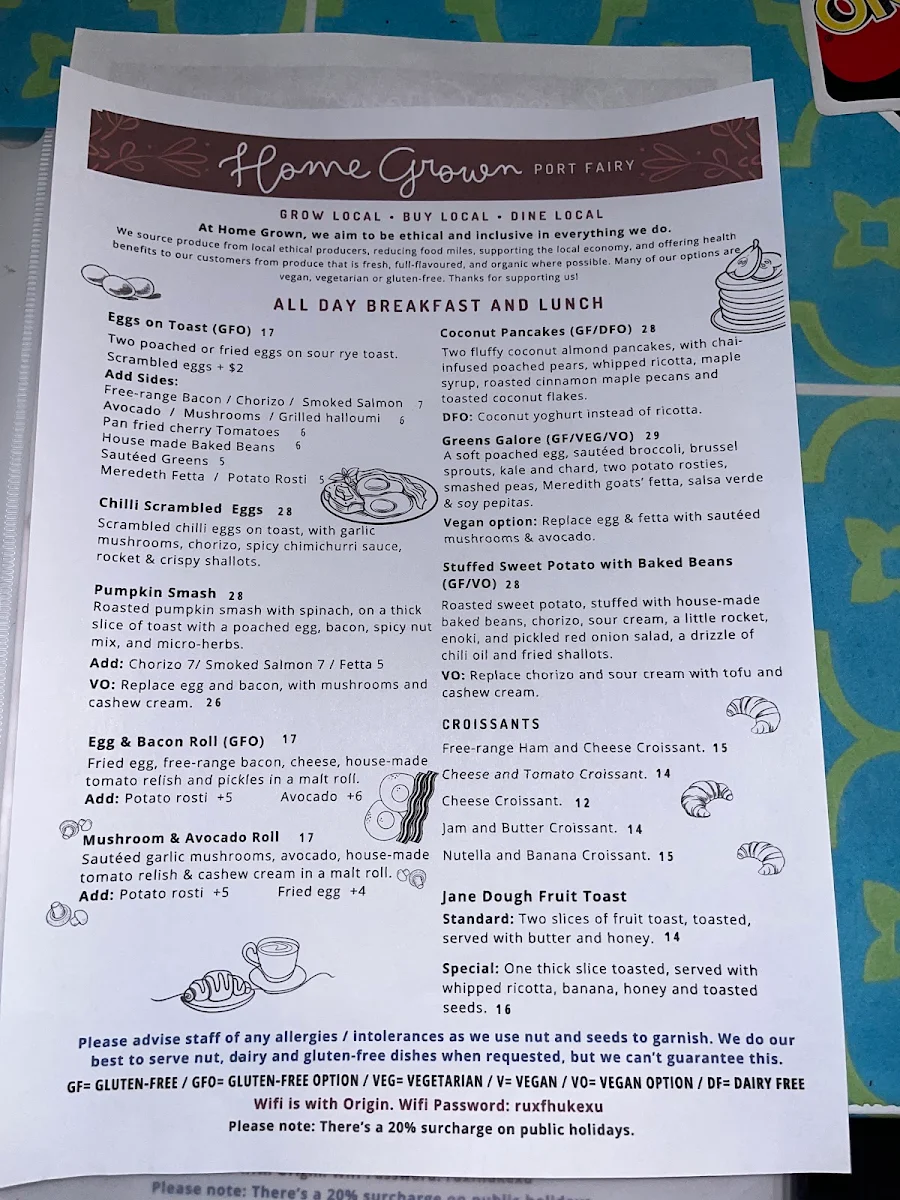 Home Grown PORT FAIRY

GROW LOCAL • BUY LOCAL • DINE LOCAL

At Home Grown, we aim to be ethical and inclusive in everything we do.
We source produce from local ethical producers, reducing food miles, supporting the local economy, and offering health benefits to our customers from produce that is fresh, full-flavoured, and organic where possible. Many of our options are vegan, vegetarian or gluten-free. Thanks for supporting us!

ALL DAY BREAKFAST AND LUNCH

Eggs on Toast (GFO) 17
Two poached or fried eggs on sour rye toast.
Scrambled eggs + $2
Add Sides:
Free-range Bacon / Chorizo / Smoked Salmon 7
Avocado / Mushrooms / Grilled halloumi 6
Pan fried cherry Tomatoes 6
House made Baked Beans 6
Sautéed Greens 5
Meredeth Fetta / Potato Rosti 5

Chilli Scrambled Eggs 28
Scrambled chilli eggs on toast, with garlic mushrooms, chorizo, spicy chimichurri sauce, rocket & crispy shallots.

Pumpkin Smash 28
Roasted pumpkin smash with spinach, on a thick slice of toast with a poached egg, bacon, spicy nut mix, and micro-herbs.
Add: Chorizo 7/ Smoked Salmon 7 / Fetta 5
VO: Replace egg and bacon, with mushrooms and cashew cream. 26

Egg & Bacon Roll (GFO) 17
Fried egg, free-range bacon, cheese, house-made tomato relish and pickles in a malt roll.
Add: Potato rosti +5 Avocado +6

Mushroom & Avocado Roll 17
Sautéed garlic mushrooms, avocado, house-made tomato relish & cashew cream in a malt roll.
Add: Potato rosti +5 Fried egg +4

Coconut Pancakes (GF/DFO) 28
Two fluffy coconut almond pancakes, with chai-infused poached pears, whipped ricotta, maple syrup, roasted cinnamon maple pecans and toasted coconut flakes.
DFO: Coconut yoghurt instead of ricotta.

Greens Galore (GF/VEG/VO) 29
A soft poached egg, sautéed broccoli, brussel sprouts, kale and chard, two potato rosties, smashed peas, Meredith goats' fetta, salsa verde & soy pepitas.
Vegan option: Replace egg & fetta with sautéed mushrooms & avocado.

Stuffed Sweet Potato with Baked Beans (GF/VO) 28
Roasted sweet potato, stuffed with house-made baked beans, chorizo, sour cream, a little rocket, enoki, and pickled red onion salad, a drizzle of chili oil and fried shallots.
VO: Replace chorizo and sour cream with tofu and cashew cream.

CROISSANTS
Free-range Ham and Cheese Croissant. 15
Cheese and Tomato Croissant. 14
Cheese Croissant. 12
Jam and Butter Croissant. 14
Nutella and Banana Croissant. 15

Jane Dough Fruit Toast
Standard: Two slices of fruit toast, toasted, served with butter and honey. 14
Special: One thick slice toasted, served with whipped ricotta, banana, honey and toasted seeds. 16

Please advise staff of any allergies / intolerances as we use nut and seeds to garnish. We do our best to serve nut, dairy and gluten-free dishes when requested, but we can't guarantee this.
GF= GLUTEN-FREE / GFO= GLUTEN-FREE OPTION / VEG= VEGETARIAN / V= VEGAN / VO= VEGAN OPTION / DF= DAIRY FREE
Wifi is with Origin. Wifi Password: ruxfhukexu
Please note: There's a 20% surcharge on public holidays.

Please note: There's a 20% surcharge on public holidays.